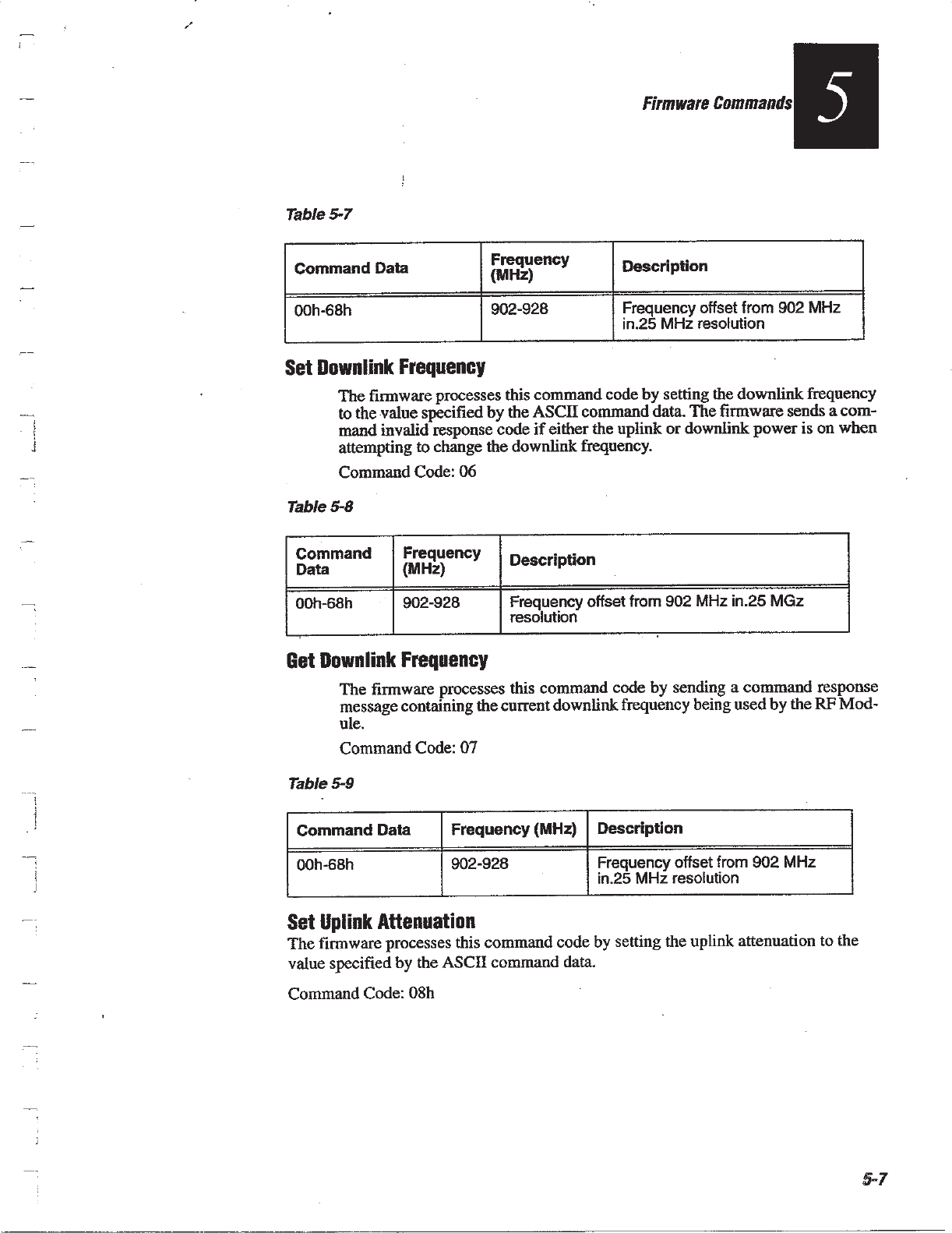 Firmware Commands 5

Table 5-7

| Command Data | Frequency (MHz) | Description |
|---|---|---|
| 00h-68h | 902-928 | Frequency offset from 902 MHz in.25 MHz resolution |

Set Downlink Frequency

The firmware processes this command code by setting the downlink frequency to the value specified by the ASCII command data. The firmware sends a command invalid response code if either the uplink or downlink power is on when attempting to change the downlink frequency.

Command Code: 06

Table 5-8

| Command Data | Frequency (MHz) | Description |
|---|---|---|
| 00h-68h | 902-928 | Frequency offset from 902 MHz in.25 MGz resolution |

Get Downlink Frequency

The firmware processes this command code by sending a command response message containing the current downlink frequency being used by the RF Module.

Command Code: 07

Table 5-9

| Command Data | Frequency (MHz) | Description |
|---|---|---|
| 00h-68h | 902-928 | Frequency offset from 902 MHz in.25 MHz resolution |

Set Uplink Attenuation

The firmware processes this command code by setting the uplink attenuation to the value specified by the ASCII command data.

Command Code: 08h

5-7